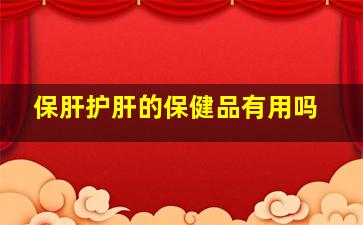 保肝护肝的保健品有用吗